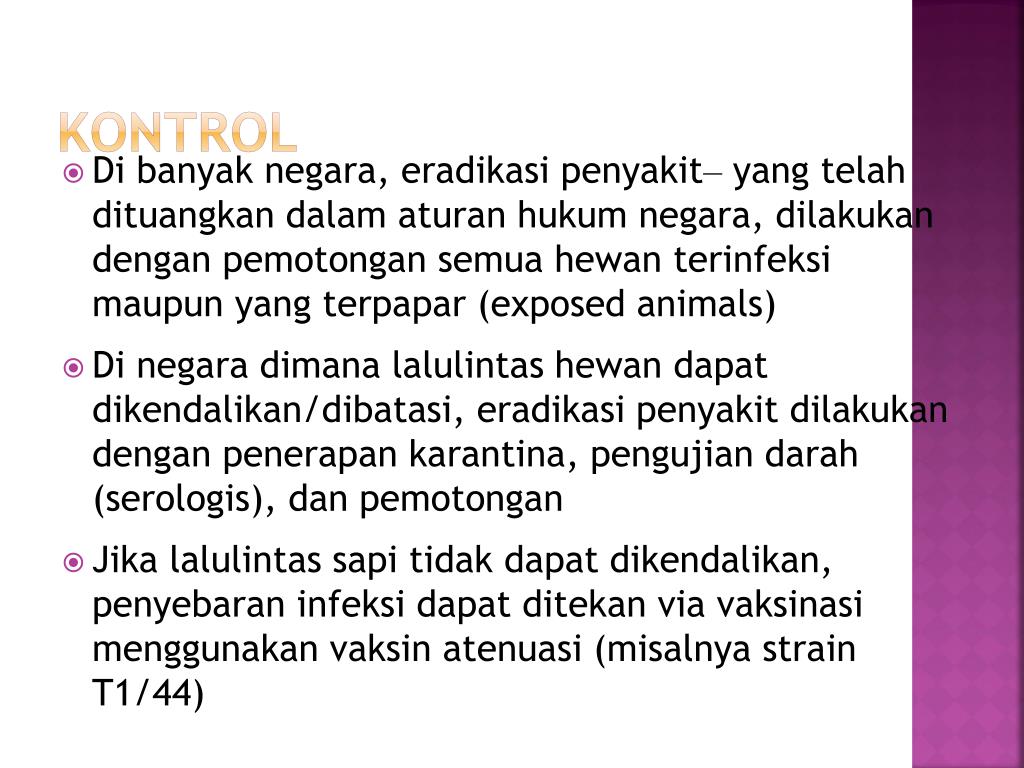 KONTROL

• Di banyak negara, eradikasi penyakit– yang telah dituangkan dalam aturan hukum negara, dilakukan dengan pemotongan semua hewan terinfeksi maupun yang terpapar (exposed animals)

• Di negara dimana lalulintas hewan dapat dikendalikan/dibatasi, eradikasi penyakit dilakukan dengan penerapan karantina, pengujian darah (serologis), dan pemotongan

• Jika lalulintas sapi tidak dapat dikendalikan, penyebaran infeksi dapat ditekan via vaksinasi menggunakan vaksin atenuasi (misalnya strain T1/44)